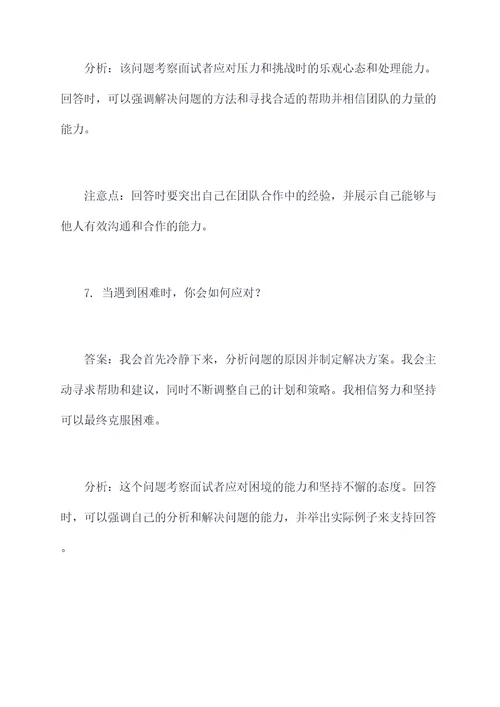 分析：该问题考察面试者应对压力和挑战时的乐观心态和处理能力。回答时，可以强调解决问题的方法和寻找合适的帮助并相信团队的力量的能力。

注意点：回答时要突出自己在团队合作中的经验，并展示自己能够与他人有效沟通和合作的能力。

7. 当遇到困难时，你会如何应对？

答案：我会首先冷静下来，分析问题的原因并制定解决方案。我会主动寻求帮助和建议，同时不断调整自己的计划和策略。我相信努力和坚持可以最终克服困难。

分析：这个问题考察面试者应对困境的能力和坚持不懈的态度。回答时，可以强调自己的分析和解决问题的能力，并举出实际例子来支持回答。